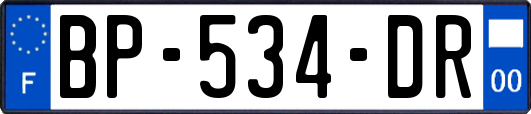 F

BP-534-DR

00